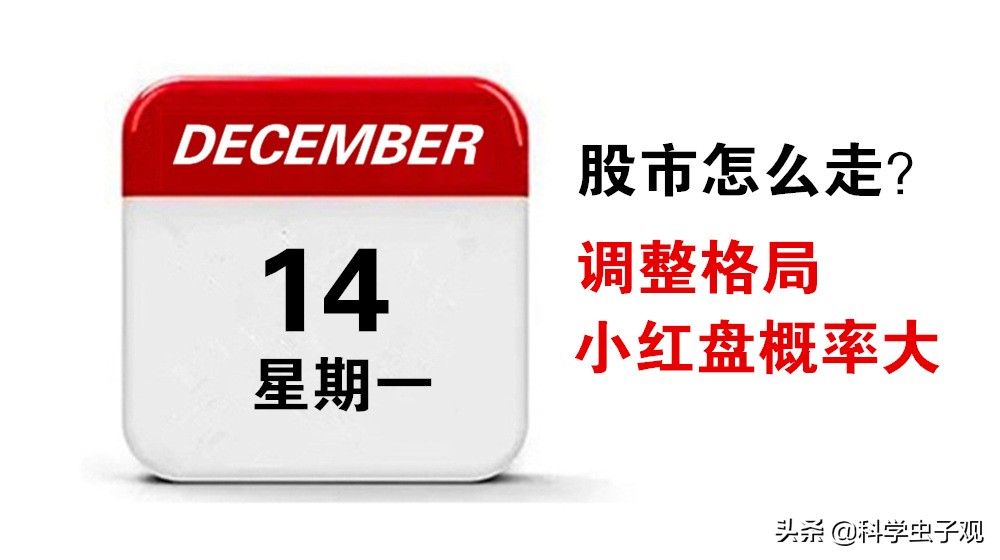 DECEMBER

14

星期一

股市怎么走?

调整格局

小红盘概率大

头条 @科学虫子观